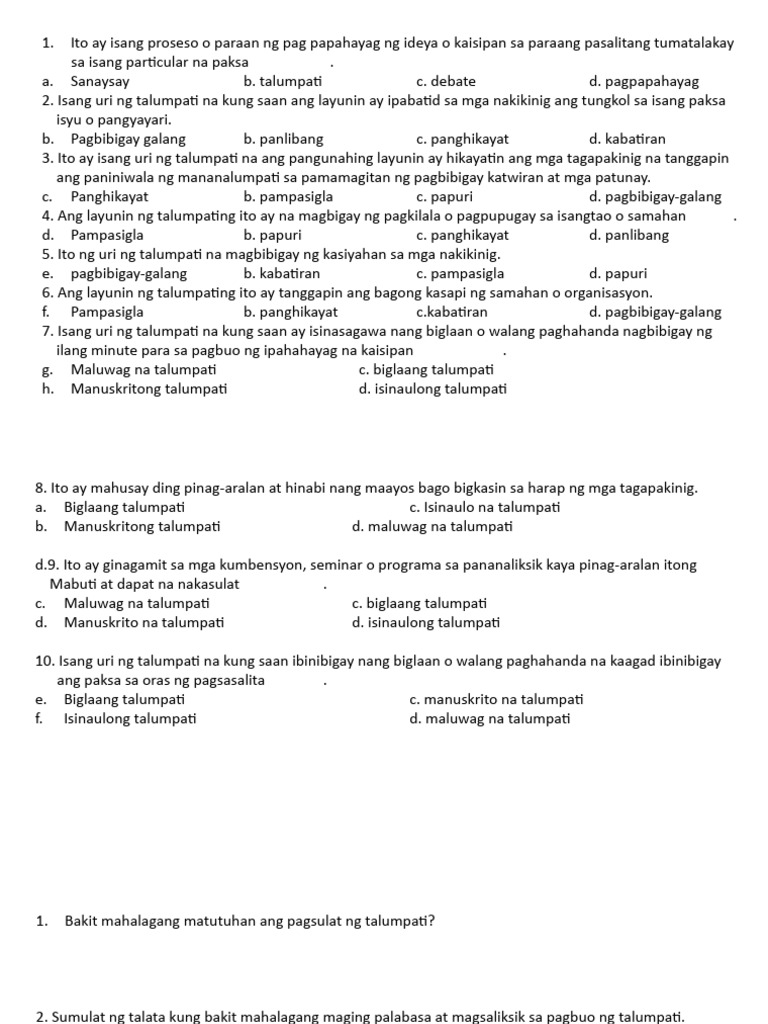 1. Ito ay isang proseso o paraan ng pag papahayag ng ideya o kaisipan sa paraang pasalitang tumatalakay sa isang particular na paksa .
a. Sanaysay b. talumpati c. debate d. pagpapahayag
2. Isang uri ng talumpati na kung saan ang layunin ay ipabatid sa mga nakikinig ang tungkol sa isang paksa isyu o pangyayari.
b. Pagbibigay galang b. panlibang c. panghikayat d. kabatiran
3. Ito ay isang uri ng talumpati na ang pangunahing layunin ay hikayatin ang mga tagapakinig na tanggapin ang paniniwala ng mananalumpati sa pamamagitan ng pagbibigay katwiran at mga patunay.
c. Panghikayat b. pampasigla c. papuri d. pagbibigay-galang
4. Ang layunin ng talumpating ito ay na magbigay ng pagkilala o pagpupugay sa isangtao o samahan .
d. Pampasigla b. papuri c. panghikayat d. panlibang
5. Ito ng uri ng talumpati na magbibigay ng kasiyahan sa mga nakikinig.
e. pagbibigay-galang b. kabatiran c. pampasigla d. papuri
6. Ang layunin ng talumpating ito ay tanggapin ang bagong kasapi ng samahan o organisasyon.
f. Pampasigla b. panghikayat c.kabatiran d. pagbibigay-galang
7. Isang uri ng talumpati na kung saan ay isinasagawa nang biglaan o walang paghahanda nagbibigay ng ilang minute para sa pagbuo ng ipahahayag na kaisipan .
g. Maluwag na talumpati c. biglaang talumpati
h. Manuskritong talumpati d. isinaulong talumpati

8. Ito ay mahusay ding pinag-aralan at hinabi nang maayos bago bigkasin sa harap ng mga tagapakinig.
a. Biglaang talumpati c. Isinaulo na talumpati
b. Manuskritong talumpati d. maluwag na talumpati

d.9. Ito ay ginagamit sa mga kumbensyon, seminar o programa sa pananaliksik kaya pinag-aralan itong Mabuti at dapat na nakasulat .
c. Maluwag na talumpati c. biglaang talumpati
d. Manuskrito na talumpati d. isinaulong talumpati

10. Isang uri ng talumpati na kung saan ibinibigay nang biglaan o walang paghahanda na kaagad ibinibigay ang paksa sa oras ng pagsasalita .
e. Biglaang talumpati c. manuskrito na talumpati
f. Isinaulong talumpati d. maluwag na talumpati

1. Bakit mahalagang matutuhan ang pagsulat ng talumpati?

2. Sumulat ng talata kung bakit mahalagang maging palabasa at magsaliksik sa pagbuo ng talumpati.